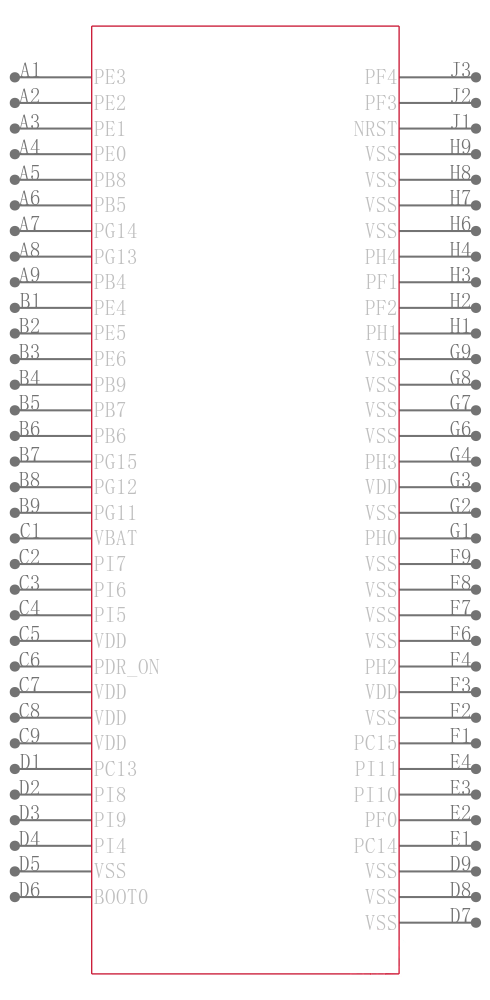 A1 PE3
A2 PE2
A3 PE1
A4 PE0
A5 PB8
A6 PB5
A7 PG14
A8 PG13
A9 PB4
B1 PE4
B2 PE5
B3 PE6
B4 PB9
B5 PB7
B6 PB6
B7 PG15
B8 PG12
B9 PG11
C1 VBAT
C2 PI7
C3 PI6
C4 PI5
C5 VDD
C6 PDR_ON
C7 VDD
C8 VDD
C9 VDD
D1 PC13
D2 PI8
D3 PI9
D4 PI4
D5 VSS
D6 BOOT0

PF4 J3
PF3 J2
NRST J1
VSS H9
VSS H8
VSS H7
VSS H6
PH4 H4
PF1 H3
PF2 H2
PH1 H1
VSS G9
VSS G8
VSS G7
VSS G6
PH3 G4
VDD G3
VSS G2
PH0 G1
VSS F9
VSS F8
VSS F7
VSS F6
PH2 F4
VDD F3
VSS F2
PC15 F1
PI11 E4
PI10 E3
PF0 E2
PC14 E1
VSS D9
VSS D8
VSS D7